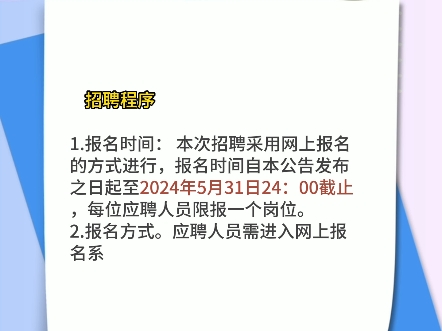 招聘程序

1.报名时间： 本次招聘采用网上报名的方式进行，报名时间自本公告发布之日起至2024年5月31日24：00截止，每位应聘人员限报一个岗位。
2.报名方式。应聘人员需进入网上报名系